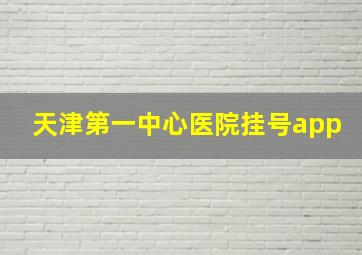 天津第一中心医院挂号app